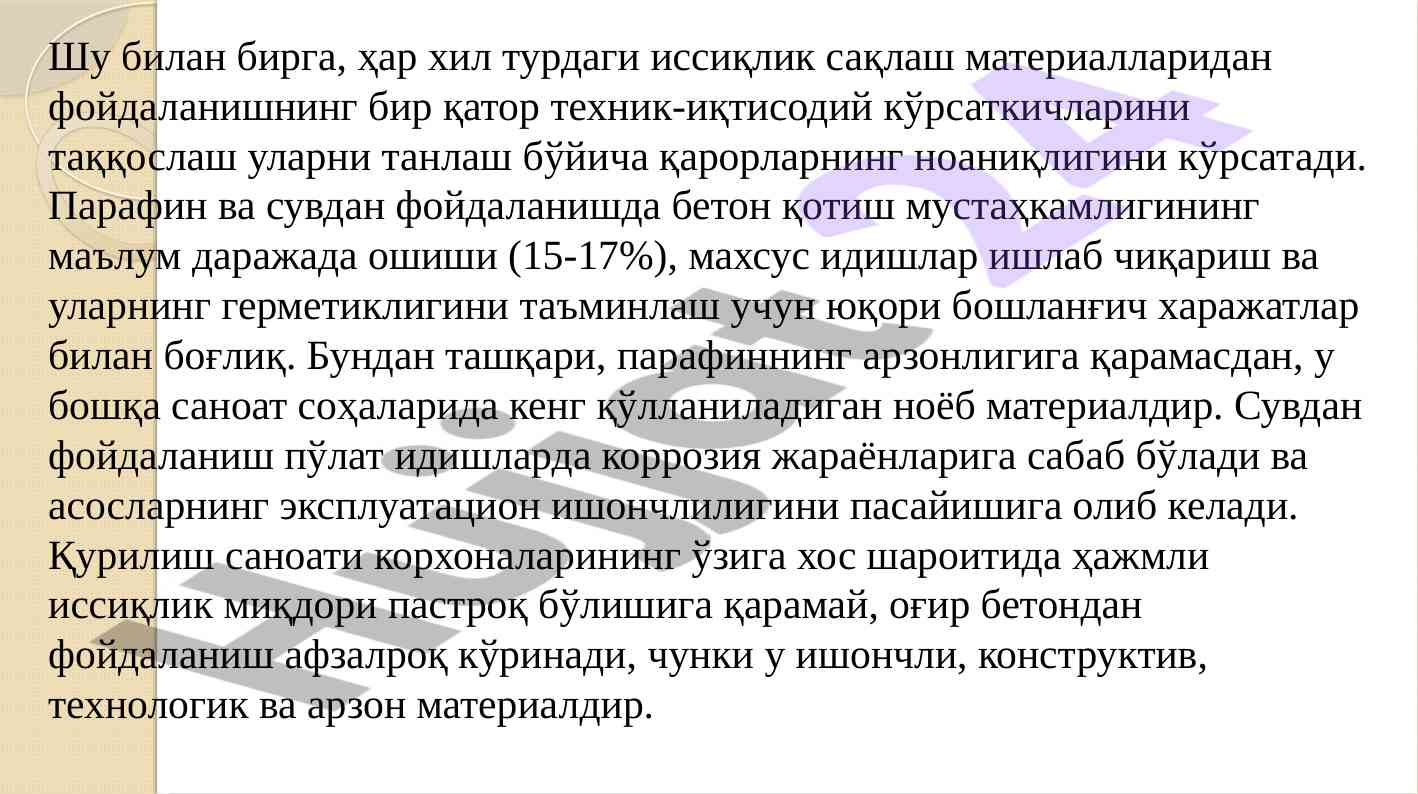 Шу билан бирга, ҳар хил турдаги иссиқлик сақлаш материалларидан фойдаланишнинг бир қатор техник-иқтисодий кўрсаткичларини таққослаш уларни танлаш бўйича қарорларнинг ноаниқлигини кўрсатади. Парафин ва сувдан фойдаланишда бетон қотиш мустаҳкамлигининг маълум даражада ошиши (15-17%), махсус идишлар ишлаб чиқариш ва уларнинг герметиклигини таъминлаш учун юқори бошланғич харажатлар билан боғлиқ. Бундан ташқари, парафиннинг арзонлигига қарамасдан, у бошқа саноат соҳаларида кенг қўлланиладиган ноёб материалдир. Сувдан фойдаланиш пўлат идишларда коррозия жараёнларига сабаб бўлади ва асосларнинг эксплуатацион ишончлилигини пасайишига олиб келади. Қурилиш саноати корхоналарининг ўзига хос шароитида ҳажмли иссиқлик миқдори пастроқ бўлишига қарамай, оғир бетондан фойдаланиш афзалроқ кўринади, чунки у ишончли, конструктив, технологик ва арзон материалдир.

Hujjat 24